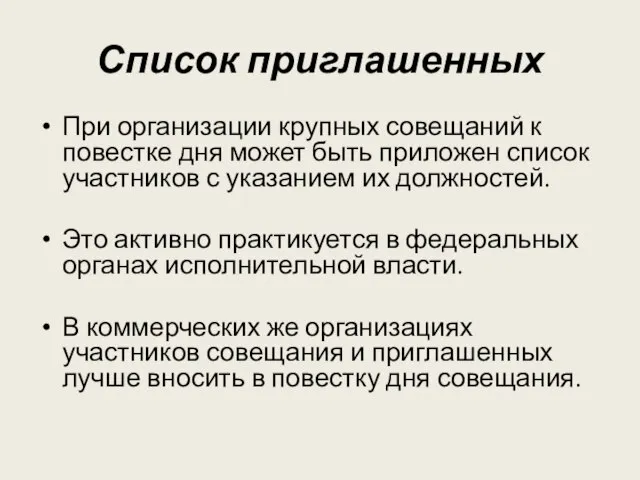 Список приглашенных

• При организации крупных совещаний к повестке дня может быть приложен список участников с указанием их должностей.

• Это активно практикуется в федеральных органах исполнительной власти.

• В коммерческих же организациях участников совещания и приглашенных лучше вносить в повестку дня совещания.